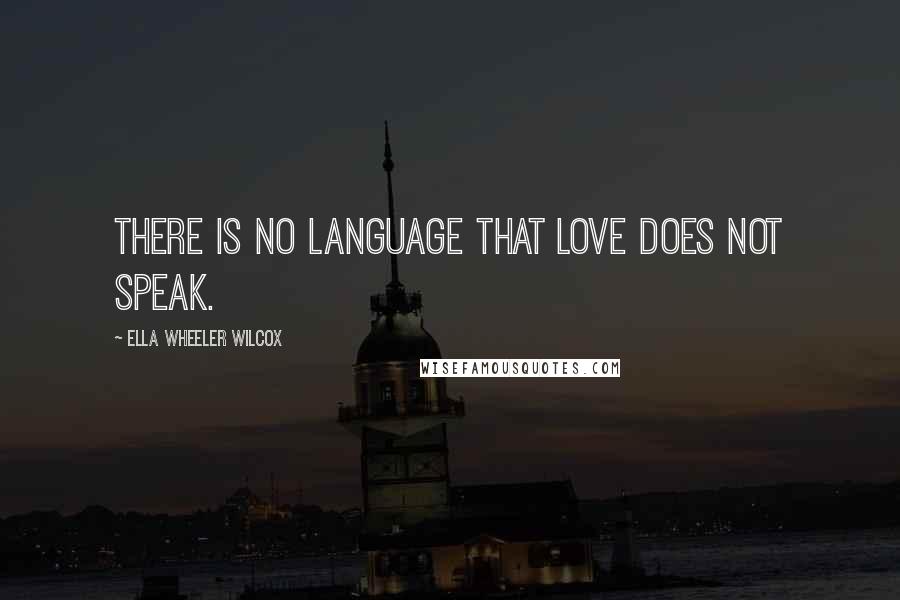 THERE IS NO LANGUAGE THAT LOVE DOES NOT SPEAK.

~ ELLA WHEELER WILCOX

WISEFAMOUSQUOTES.COM